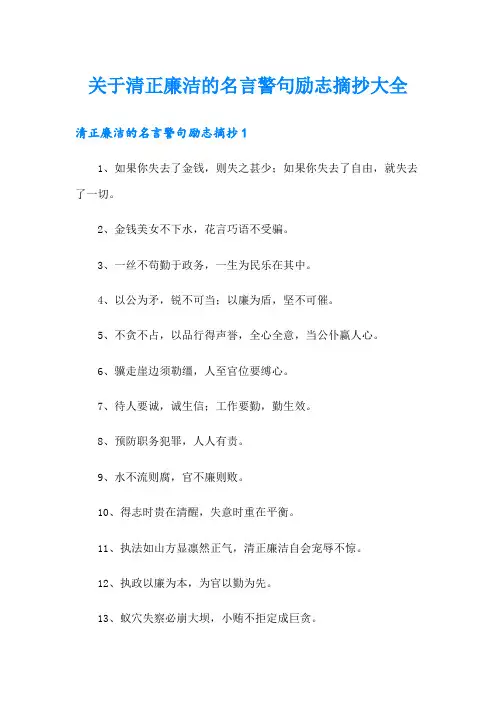 关于清正廉洁的名言警句励志摘抄大全

清正廉洁的名言警句励志摘抄1

1、如果你失去了金钱，则失之甚少；如果你失去了自由，就失去了一切。

2、金钱美女不下水，花言巧语不受骗。

3、一丝不苟勤于政务，一生为民乐在其中。

4、以公为矛，锐不可当；以廉为盾，坚不可催。

5、不贪不占，以品行得声誉，全心全意，当公仆赢人心。

6、骥走崖边须勒缰，人至官位要缚心。

7、待人要诚，诚生信；工作要勤，勤生效。

8、预防职务犯罪，人人有责。

9、水不流则腐，官不廉则败。

10、得志时贵在清醒，失意时重在平衡。

11、执法如山方显凛然正气，清正廉洁自会宠辱不惊。

12、执政以廉为本，为官以勤为先。

13、蚁穴失察必崩大坝，小贿不拒定成巨贪。